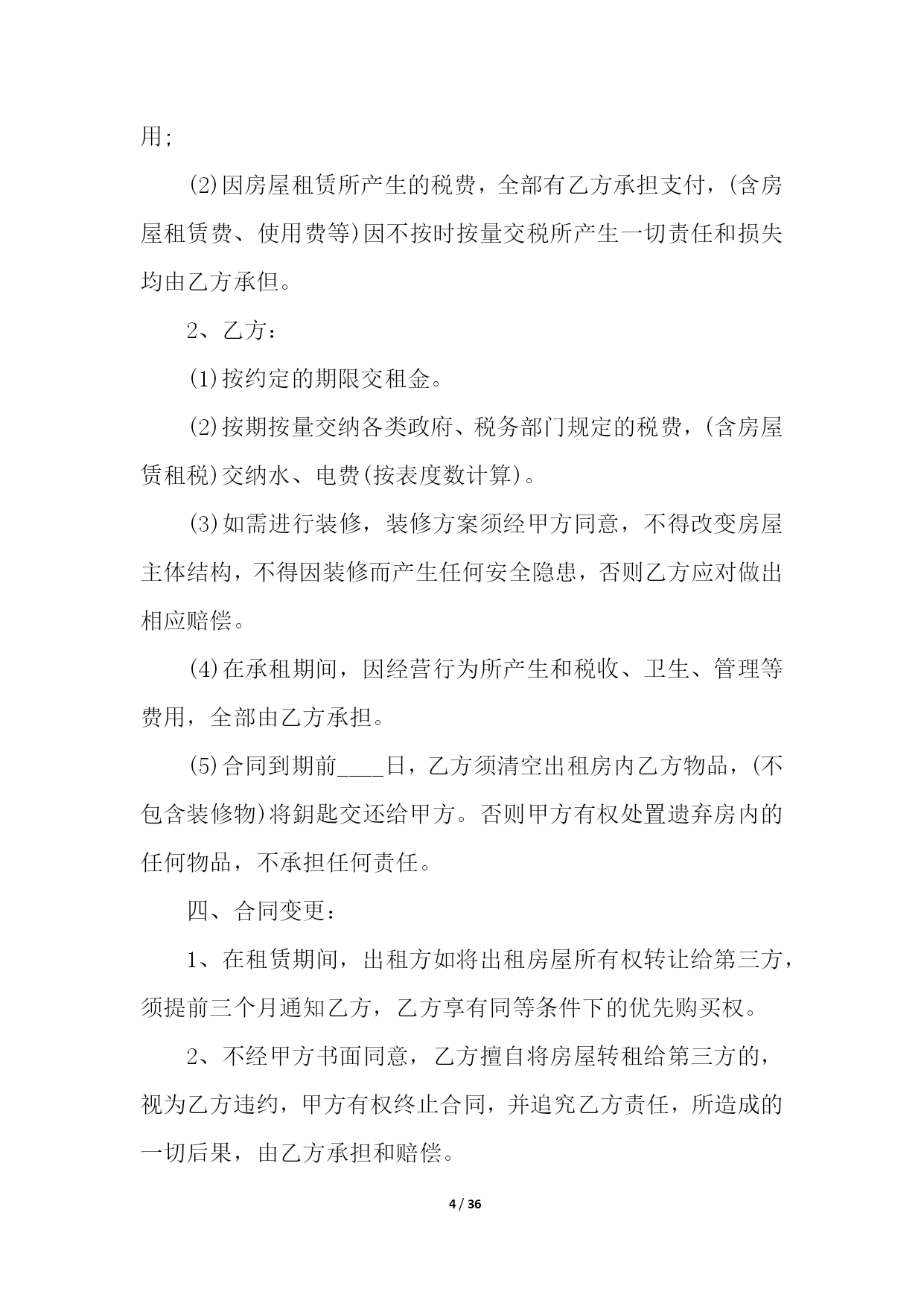 用;

(2)因房屋租赁所产生的税费，全部有乙方承担支付，(含房屋租赁费、使用费等)因不按时按量交税所产生一切责任和损失均由乙方承但。

2、乙方：

(1)按约定的期限交租金。

(2)按期按量交纳各类政府、税务部门规定的税费，(含房屋赁租税)交纳水、电费(按表度数计算)。

(3)如需进行装修，装修方案须经甲方同意，不得改变房屋主体结构，不得因装修而产生任何安全隐患，否则乙方应对做出相应赔偿。

(4)在承租期间，因经营行为所产生和税收、卫生、管理等费用，全部由乙方承担。

(5)合同到期前____日，乙方须清空出租房内乙方物品，(不包含装修物)将鈅匙交还给甲方。否则甲方有权处置遗弃房内的任何物品，不承担任何责任。

四、合同变更：

1、在租赁期间，出租方如将出租房屋所有权转让给第三方，须提前三个月通知乙方，乙方享有同等条件下的优先购买权。

2、不经甲方书面同意，乙方擅自将房屋转租给第三方的，视为乙方违约，甲方有权终止合同，并追究乙方责任，所造成的一切后果，由乙方承担和赔偿。

4 / 36